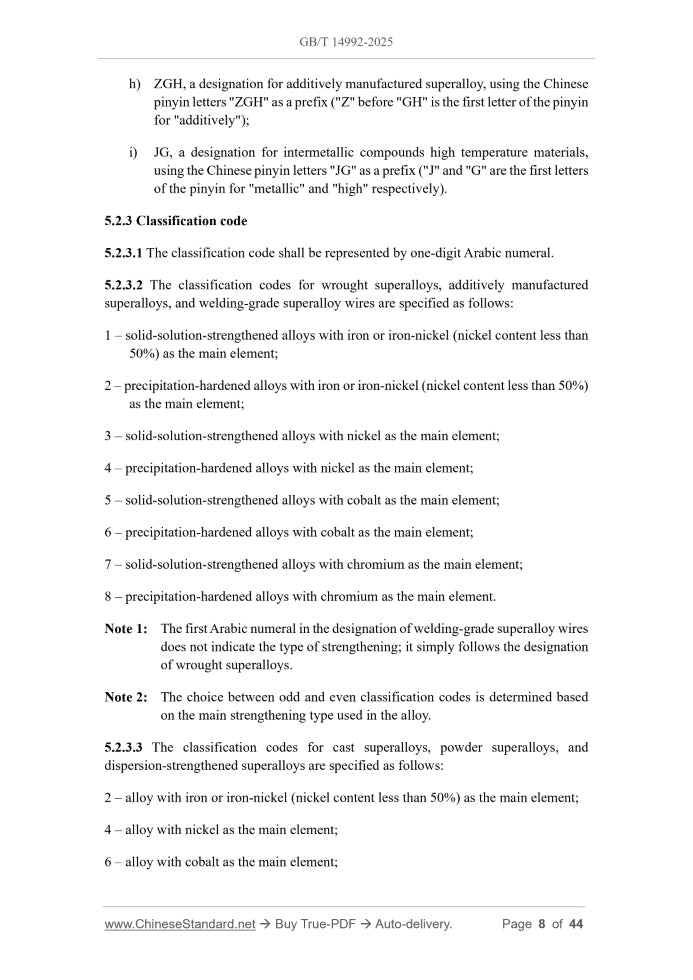 GB/T 14992-2025

h) ZGH, a designation for additively manufactured superalloy, using the Chinese pinyin letters "ZGH" as a prefix ("Z" before "GH" is the first letter of the pinyin for "additively");

i) JG, a designation for intermetallic compounds high temperature materials, using the Chinese pinyin letters "JG" as a prefix ("J" and "G" are the first letters of the pinyin for "metallic" and "high" respectively).

5.2.3 Classification code

5.2.3.1 The classification code shall be represented by one-digit Arabic numeral.

5.2.3.2 The classification codes for wrought superalloys, additively manufactured superalloys, and welding-grade superalloy wires are specified as follows:

1 – solid-solution-strengthened alloys with iron or iron-nickel (nickel content less than 50%) as the main element;

2 – precipitation-hardened alloys with iron or iron-nickel (nickel content less than 50%) as the main element;

3 – solid-solution-strengthened alloys with nickel as the main element;

4 – precipitation-hardened alloys with nickel as the main element;

5 – solid-solution-strengthened alloys with cobalt as the main element;

6 – precipitation-hardened alloys with cobalt as the main element;

7 – solid-solution-strengthened alloys with chromium as the main element;

8 – precipitation-hardened alloys with chromium as the main element.

Note 1: The first Arabic numeral in the designation of welding-grade superalloy wires does not indicate the type of strengthening; it simply follows the designation of wrought superalloys.

Note 2: The choice between odd and even classification codes is determined based on the main strengthening type used in the alloy.

5.2.3.3 The classification codes for cast superalloys, powder superalloys, and dispersion-strengthened superalloys are specified as follows:

2 – alloy with iron or iron-nickel (nickel content less than 50%) as the main element;

4 – alloy with nickel as the main element;

6 – alloy with cobalt as the main element;

www.ChineseStandard.net → Buy True-PDF → Auto-delivery. Page 8 of 44